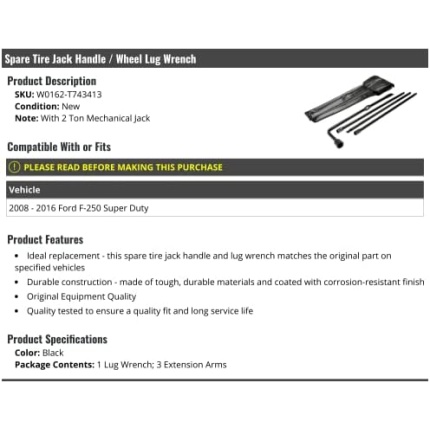 Spare Tire Jack Handle / Wheel Lug Wrench

Product Description
SKU: W0162-T743413
Condition: New
Note: With 2 Ton Mechanical Jack

Compatible With or Fits

PLEASE READ BEFORE MAKING THIS PURCHASE

| Vehicle |
|---|
| 2008 - 2016 Ford F-250 Super Duty |

Product Features
• Ideal replacement - this spare tire jack handle and lug wrench matches the original part on specified vehicles
• Durable construction - made of tough, durable materials and coated with corrosion-resistant finish
• Original Equipment Quality
• Quality tested to ensure a quality fit and long service life

Product Specifications
Color: Black
Package Contents: 1 Lug Wrench; 3 Extension Arms